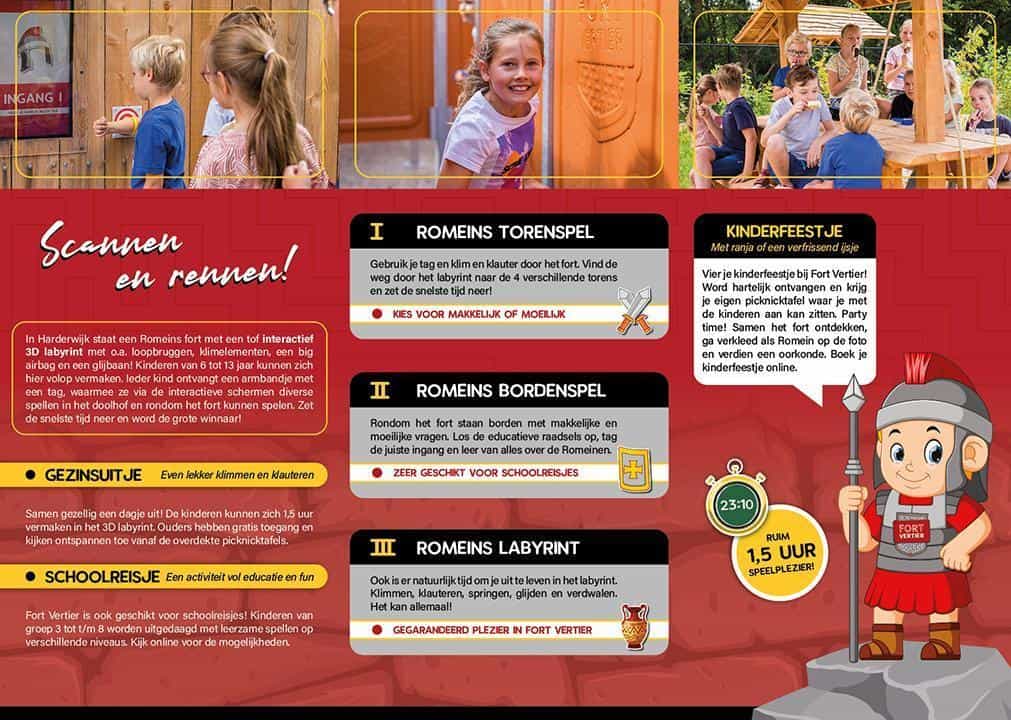 INGANG I

FORT VERTIER

Scannen en rennen!

In Harderwijk staat een Romeins fort met een tof interactief 3D labyrint met o.a. loopbruggen, klimelementen, een big airbag en een glijbaan! Kinderen van 6 tot 13 jaar kunnen zich hier volop vermaken. Ieder kind ontvangt een armbandje met een tag, waarmee ze via de interactieve schermen diverse spellen in het doolhof en rondom het fort kunnen spelen. Zet de snelste tijd neer en word de grote winnaar!

GEZINSUITJE Even lekker klimmen en klauteren

Samen gezellig een dagje uit! De kinderen kunnen zich 1,5 uur vermaken in het 3D labyrint. Ouders hebben gratis toegang en kijken ontspannen toe vanaf de overdekte picknicktafels.

SCHOOLREISJE Een activiteit vol educatie en fun

Fort Vertier is ook geschikt voor schoolreisjes! Kinderen van groep 3 tot t/m 8 worden uitgedaagd met leerzame spellen op verschillende niveaus. Kijk online voor de mogelijkheden.

I ROMEINS TORENSPEL

Gebruik je tag en klim en klauter door het fort. Vind de weg door het labyrint naar de 4 verschillende torens en zet de snelste tijd neer!

KIES VOOR MAKKELIJK OF MOEILIJK

II ROMEINS BORDENSPEL

Rondom het fort staan borden met makkelijke en moeilijke vragen. Los de educatieve raadsels op, tag de juiste ingang en leer van alles over de Romeinen.

ZEER GESCHIKT VOOR SCHOOLREISJES

III ROMEINS LABYRINT

Ook is er natuurlijk tijd om je uit te leven in het labyrint. Klimmen, klauteren, springen, glijden en verdwalen. Het kan allemaal!

GEGARANDEERD PLEZIER IN FORT VERTIER

KINDERFEESTJE
Met ranja of een verfrissend ijsje

Vier je kinderfeestje bij Fort Vertier! Word hartelijk ontvangen en krijg je eigen picknicktafel waar je met de kinderen aan kan zitten. Party time! Samen het fort ontdekken, ga verkleed als Romein op de foto en verdien een oorkonde. Boek je kinderfeestje online.

23:10

RUIM 1,5 UUR SPEELPLEZIER!

FORT VERTIER